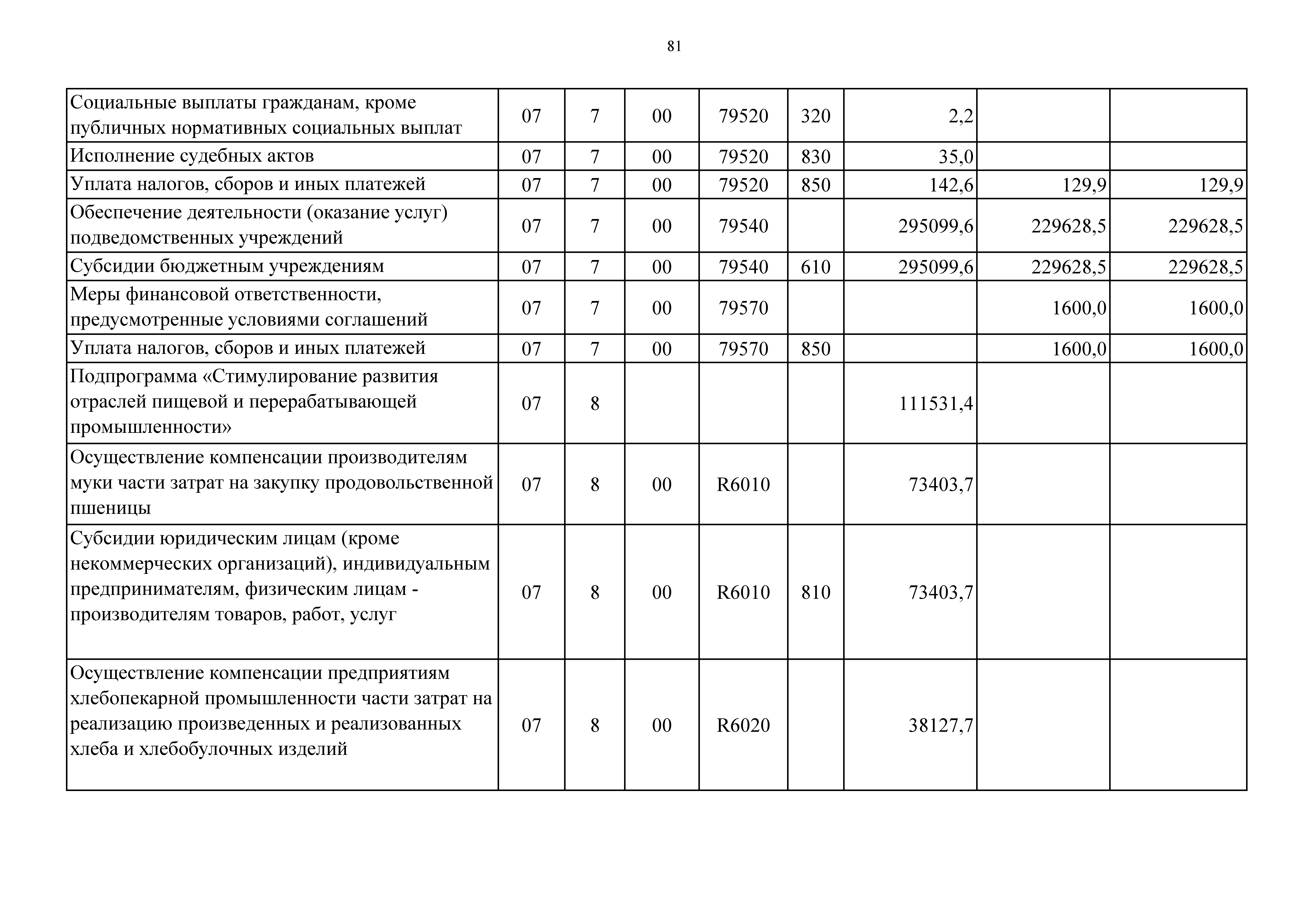 81

| | | | | | | | | |
|---|---|---|---|---|---|---|---|---|
| Социальные выплаты гражданам, кроме публичных нормативных социальных выплат | 07 | 7 | 00 | 79520 | 320 | 2,2 | | |
| Исполнение судебных актов | 07 | 7 | 00 | 79520 | 830 | 35,0 | | |
| Уплата налогов, сборов и иных платежей | 07 | 7 | 00 | 79520 | 850 | 142,6 | 129,9 | 129,9 |
| Обеспечение деятельности (оказание услуг) подведомственных учреждений | 07 | 7 | 00 | 79540 | | 295099,6 | 229628,5 | 229628,5 |
| Субсидии бюджетным учреждениям | 07 | 7 | 00 | 79540 | 610 | 295099,6 | 229628,5 | 229628,5 |
| Меры финансовой ответственности, предусмотренные условиями соглашений | 07 | 7 | 00 | 79570 | | | 1600,0 | 1600,0 |
| Уплата налогов, сборов и иных платежей | 07 | 7 | 00 | 79570 | 850 | | 1600,0 | 1600,0 |
| Подпрограмма «Стимулирование развития отраслей пищевой и перерабатывающей промышленности» | 07 | 8 | | | | 111531,4 | | |
| Осуществление компенсации производителям муки части затрат на закупку продовольственной пшеницы | 07 | 8 | 00 | R6010 | | 73403,7 | | |
| Субсидии юридическим лицам (кроме некоммерческих организаций), индивидуальным предпринимателям, физическим лицам - производителям товаров, работ, услуг | 07 | 8 | 00 | R6010 | 810 | 73403,7 | | |
| Осуществление компенсации предприятиям хлебопекарной промышленности части затрат на реализацию произведенных и реализованных хлеба и хлебобулочных изделий | 07 | 8 | 00 | R6020 | | 38127,7 | | |